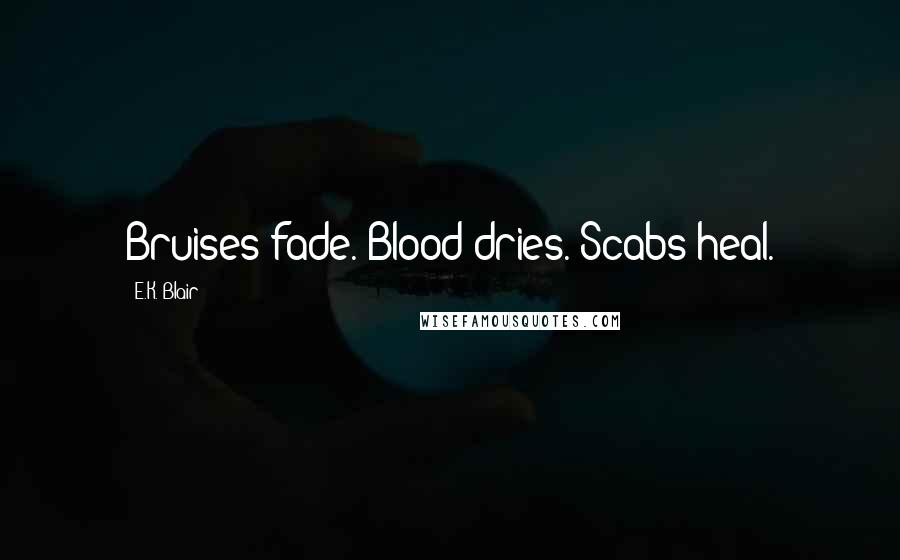 Bruises fade. Blood dries. Scabs heal.

E.K. Blair

WISEFAMOUSQUOTES.COM